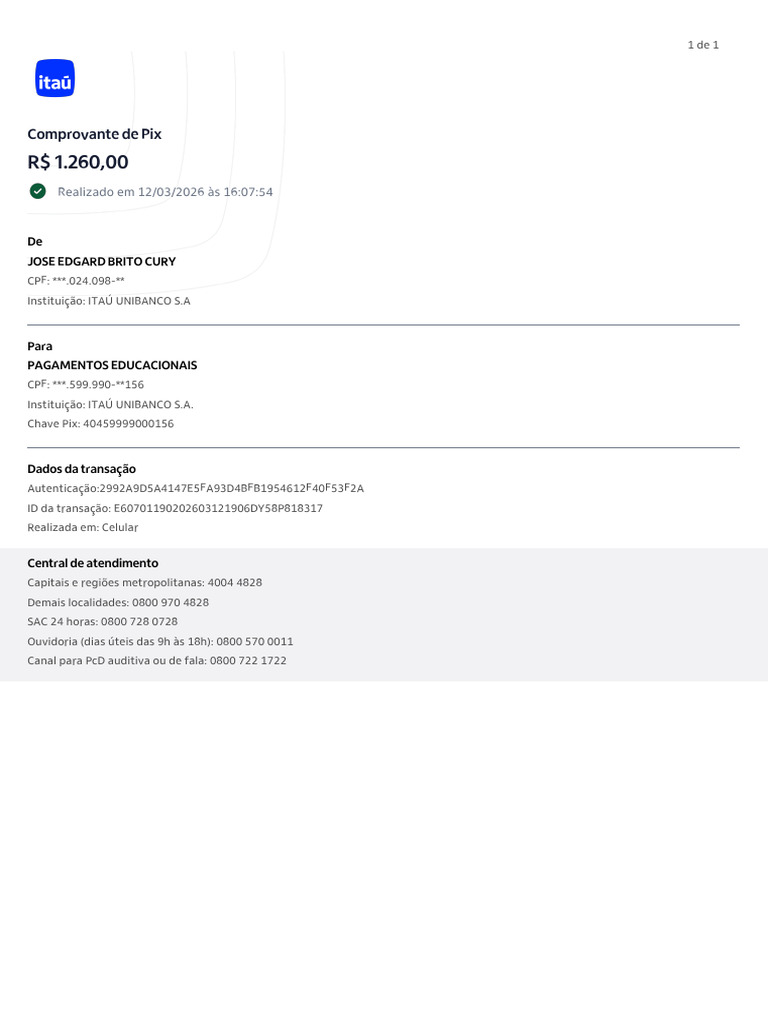 1 de 1

itaú

Comprovante de Pix

R$ 1.260,00

Realizado em 12/03/2026 às 16:07:54

De

JOSE EDGARD BRITO CURY

CPF: ***.024.098-**

Instituição: ITAÚ UNIBANCO S.A

Para

PAGAMENTOS EDUCACIONAIS

CPF: ***.599.990-**156

Instituição: ITAÚ UNIBANCO S.A.

Chave Pix: 40459999000156

Dados da transação

Autenticação:2992A9D5A4147E5FA93D4BFB1954612F40F53F2A

ID da transação: E60701190202603121906DY58P818317

Realizada em: Celular

Central de atendimento

Capitais e regiões metropolitanas: 4004 4828

Demais localidades: 0800 970 4828

SAC 24 horas: 0800 728 0728

Ouvidoria (dias úteis das 9h às 18h): 0800 570 0011

Canal para PcD auditiva ou de fala: 0800 722 1722